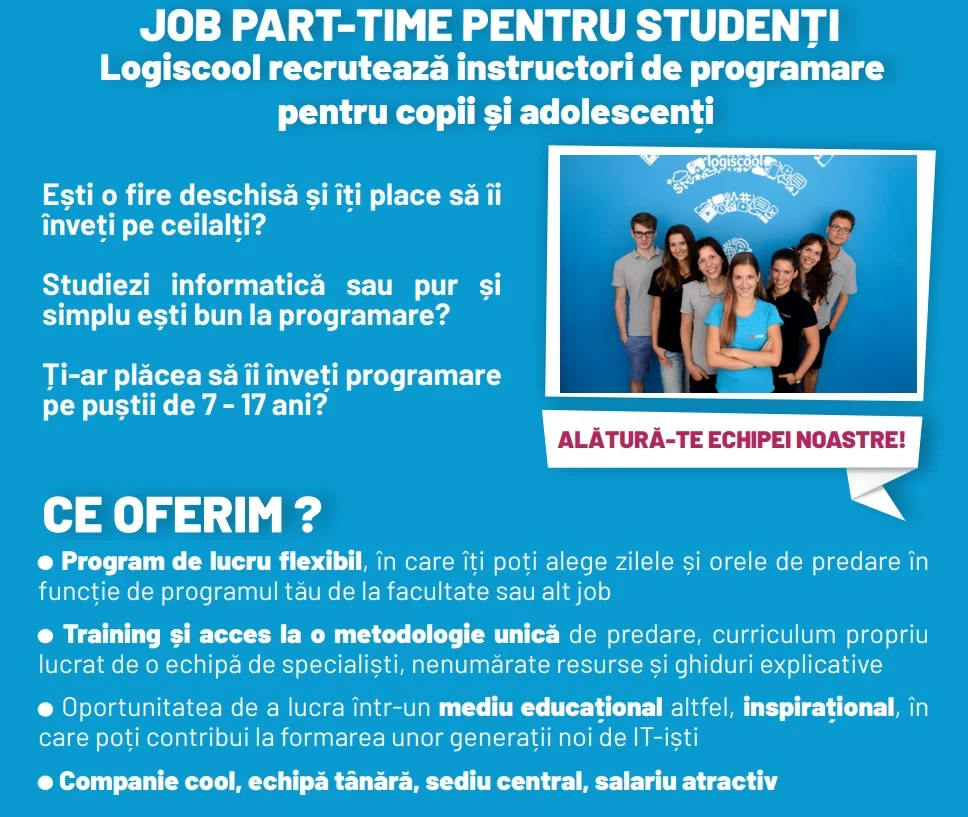 JOB PART-TIME PENTRU STUDENȚI
Logiscool recrutează instructori de programare pentru copii și adolescenți

Ești o fire deschisă și îți place să îi înveți pe ceilalți?

Studiezi informatică sau pur și simplu ești bun la programare?

Ți-ar plăcea să îi înveți programare pe puștii de 7 - 17 ani?

logiscool

ALĂTURĂ-TE ECHIPEI NOASTRE!

CE OFERIM ?

● Program de lucru flexibil, în care îți poți alege zilele și orele de predare în funcție de programul tău de la facultate sau alt job

● Training și acces la o metodologie unică de predare, curriculum propriu lucrat de o echipă de specialiști, nenumărate resurse și ghiduri explicative

● Oportunitatea de a lucra într-un mediu educațional altfel, inspirațional, în care poți contribui la formarea unor generații noi de IT-iști

● Companie cool, echipă tânără, sediu central, salariu atractiv